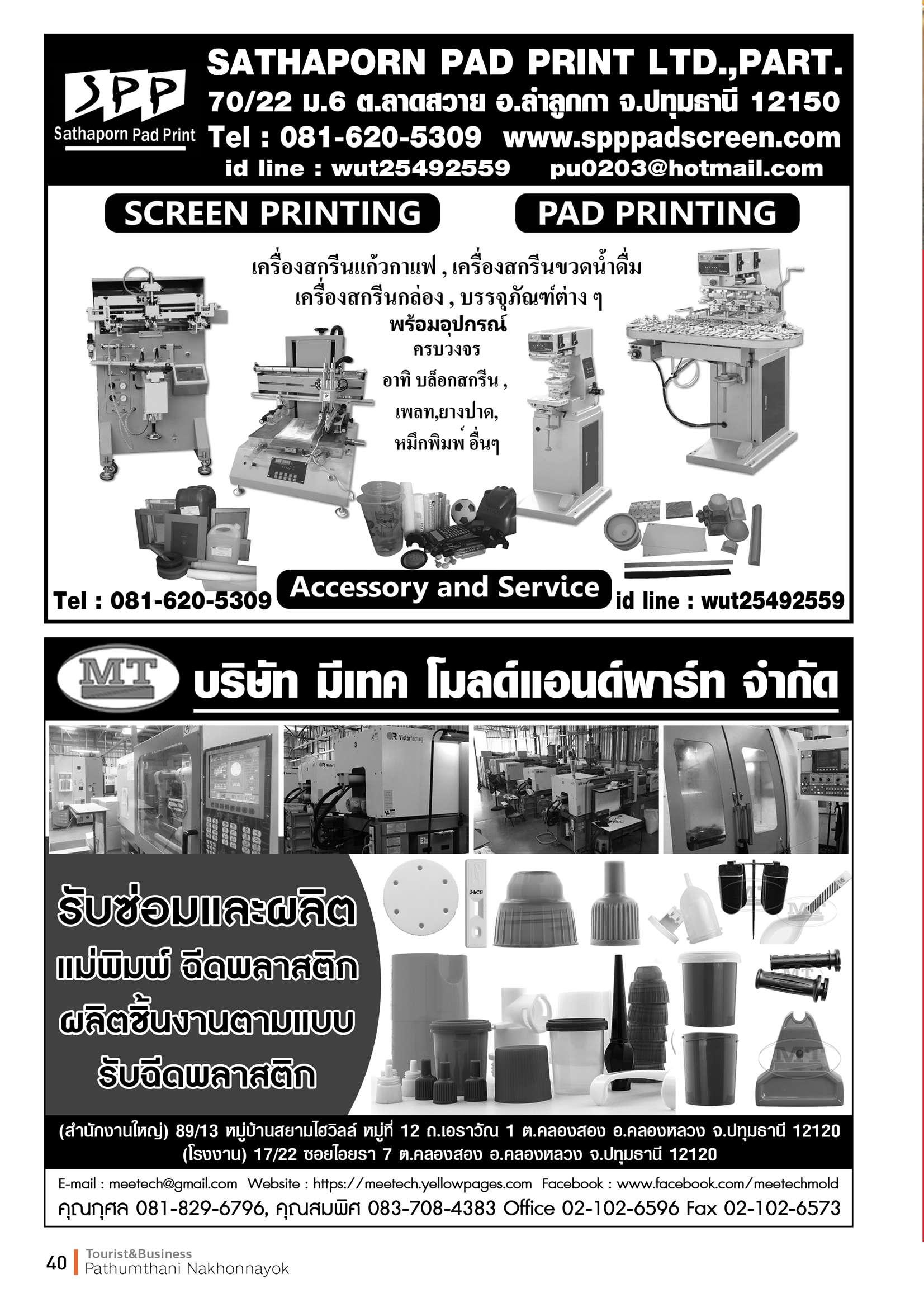 SPP
Sathaporn Pad Print

SATHAPORN PAD PRINT LTD.,PART.
70/22 ม.6 ต.ลาดสวาย อ.ลำลูกกา จ.ปทุมธานี 12150
Tel : 081-620-5309 www.spppadscreen.com
id line : wut25492559 pu0203@hotmail.com

SCREEN PRINTING

PAD PRINTING

เครื่องสกรีนแก้วกาแฟ , เครื่องสกรีนขวดน้ำดื่ม
เครื่องสกรีนกล่อง , บรรจุภัณฑ์ต่าง ๆ
พร้อมอุปกรณ์
ครบวงจร
อาทิ บล็อกสกรีน ,
เพลท,ยางปาด,
หมึกพิมพ์ อื่นๆ

Tel : 081-620-5309

Accessory and Service

id line : wut25492559

MT

บริษัท มีเทค โมลด์แอนด์พาร์ท จำกัด

รับซ่อมและผลิต
แม่พิมพ์ ฉีดพลาสติก
ผลิตชิ้นงานตามแบบ
รับฉีดพลาสติก

(สำนักงานใหญ่) 89/13 หมู่บ้านสยามไฮวิลล์ หมู่ที่ 12 ถ.เอราวัณ 1 ต.คลองสอง อ.คลองหลวง จ.ปทุมธานี 12120
(โรงงาน) 17/22 ซอยไอยรา 7 ต.คลองสอง อ.คลองหลวง จ.ปทุมธานี 12120

E-mail : meetech@gmail.com Website : https://meetech.yellowpages.com Facebook : www.facebook.com/meetechmold
คุณกุศล 081-829-6796, คุณสมพิศ 083-708-4383 Office 02-102-6596 Fax 02-102-6573

40 Tourist&Business
Pathumthani Nakhonnayok